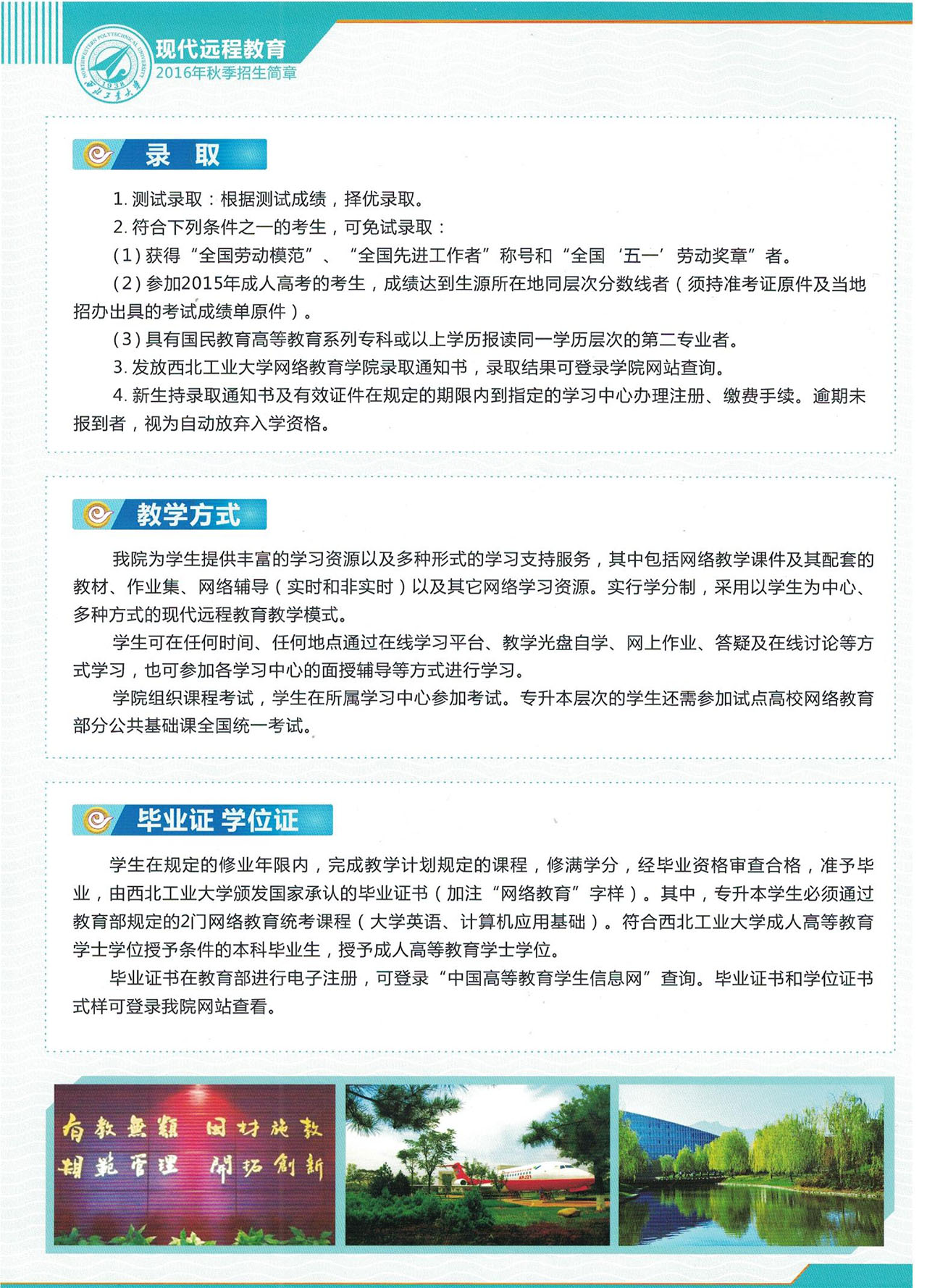 NORTHWESTERN POLYTECHNICAL UNIVERSITY 1938 西北工业大学

现代远程教育
2016年秋季招生简章

录　取

1. 测试录取：根据测试成绩，择优录取。
2. 符合下列条件之一的考生，可免试录取：
（1）获得“全国劳动模范”、“全国先进工作者”称号和“全国‘五一’劳动奖章”者。
（2）参加2015年成人高考的考生，成绩达到生源所在地同层次分数线者（须持准考证原件及当地招办出具的考试成绩单原件）。
（3）具有国民教育高等教育系列专科或以上学历报读同一学历层次的第二专业者。
3. 发放西北工业大学网络教育学院录取通知书，录取结果可登录学院网站查询。
4. 新生持录取通知书及有效证件在规定的期限内到指定的学习中心办理注册、缴费手续。逾期未报到者，视为自动放弃入学资格。

教学方式

我院为学生提供丰富的学习资源以及多种形式的学习支持服务，其中包括网络教学课件及其配套的教材、作业集、网络辅导（实时和非实时）以及其它网络学习资源。实行学分制，采用以学生为中心、多种方式的现代远程教育教学模式。
学生可在任何时间、任何地点通过在线学习平台、教学光盘自学、网上作业、答疑及在线讨论等方式学习，也可参加各学习中心的面授辅导等方式进行学习。
学院组织课程考试，学生在所属学习中心参加考试。专升本层次的学生还需参加试点高校网络教育部分公共基础课全国统一考试。

毕业证 学位证

学生在规定的修业年限内，完成教学计划规定的课程，修满学分，经毕业资格审查合格，准予毕业，由西北工业大学颁发国家承认的毕业证书（加注“网络教育”字样）。其中，专升本学生必须通过教育部规定的2门网络教育统考课程（大学英语、计算机应用基础）。符合西北工业大学成人高等教育学士学位授予条件的本科毕业生，授予成人高等教育学士学位。
毕业证书在教育部进行电子注册，可登录“中国高等教育学生信息网”查询。毕业证书和学位证书式样可登录我院网站查看。

有教無類　因材施教
規範管理　開拓創新